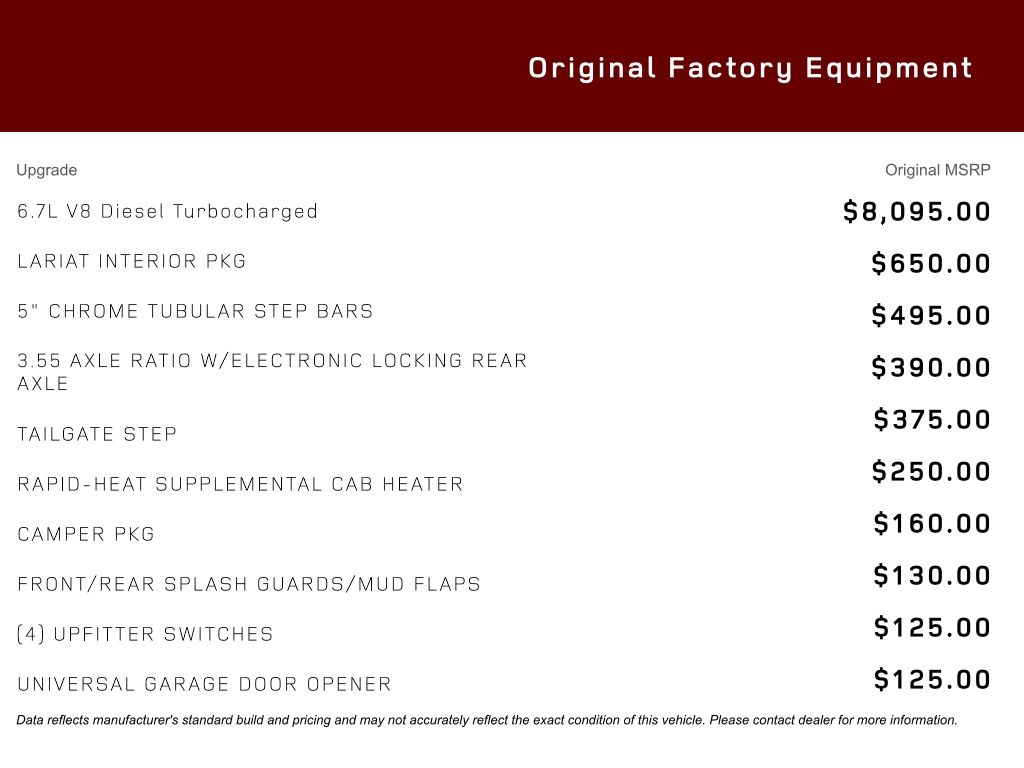 Original Factory Equipment

| Upgrade | Original MSRP |
|---|---|
| 6.7L V8 Diesel Turbocharged | $8,095.00 |
| LARIAT INTERIOR PKG | $650.00 |
| 5" CHROME TUBULAR STEP BARS | $495.00 |
| 3.55 AXLE RATIO W/ELECTRONIC LOCKING REAR AXLE | $390.00 |
| TAILGATE STEP | $375.00 |
| RAPID-HEAT SUPPLEMENTAL CAB HEATER | $250.00 |
| CAMPER PKG | $160.00 |
| FRONT/REAR SPLASH GUARDS/MUD FLAPS | $130.00 |
| (4) UPFITTER SWITCHES | $125.00 |
| UNIVERSAL GARAGE DOOR OPENER | $125.00 |

Data reflects manufacturer's standard build and pricing and may not accurately reflect the exact condition of this vehicle. Please contact dealer for more information.